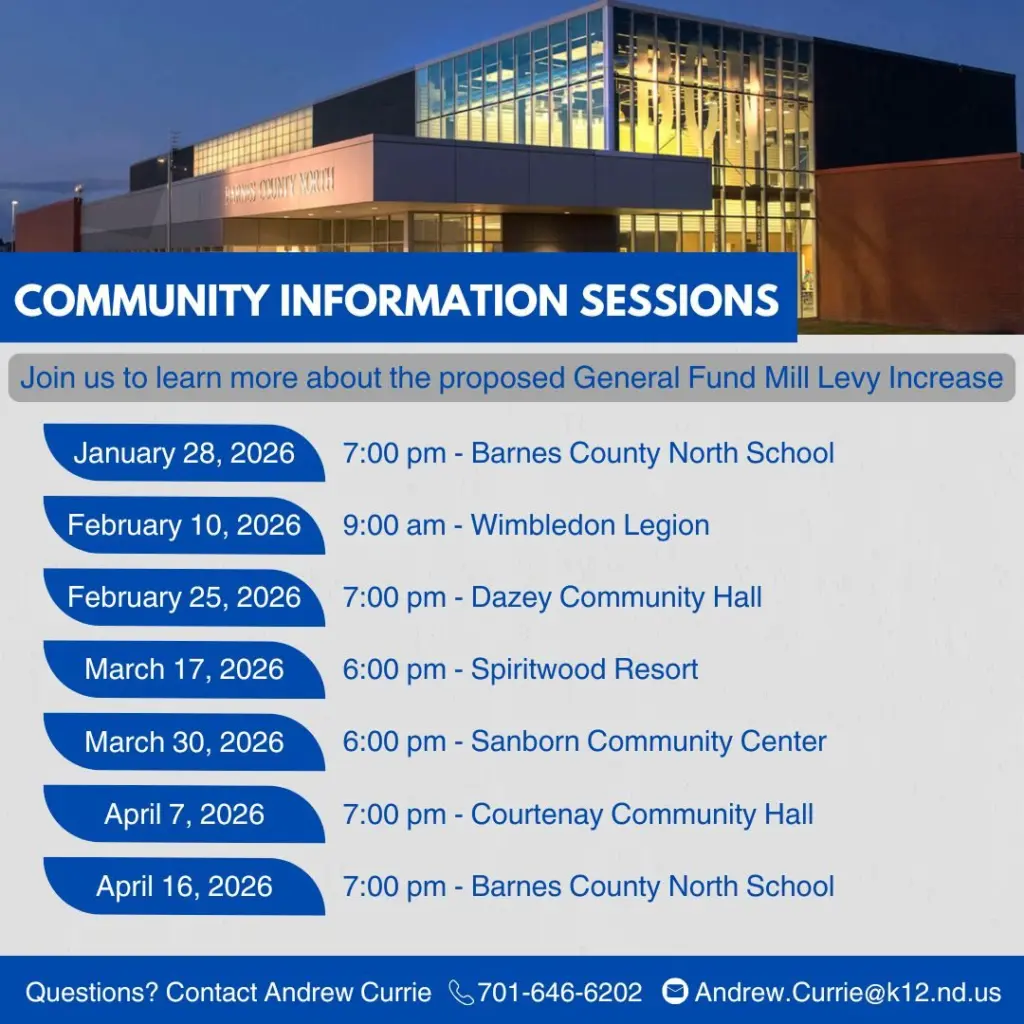 BARNES COUNTY NORTH

COMMUNITY INFORMATION SESSIONS

Join us to learn more about the proposed General Fund Mill Levy Increase

January 28, 2026 7:00 pm - Barnes County North School

February 10, 2026 9:00 am - Wimbledon Legion

February 25, 2026 7:00 pm - Dazey Community Hall

March 17, 2026 6:00 pm - Spiritwood Resort

March 30, 2026 6:00 pm - Sanborn Community Center

April 7, 2026 7:00 pm - Courtenay Community Hall

April 16, 2026 7:00 pm - Barnes County North School

Questions? Contact Andrew Currie 701-646-6202 Andrew.Currie@k12.nd.us